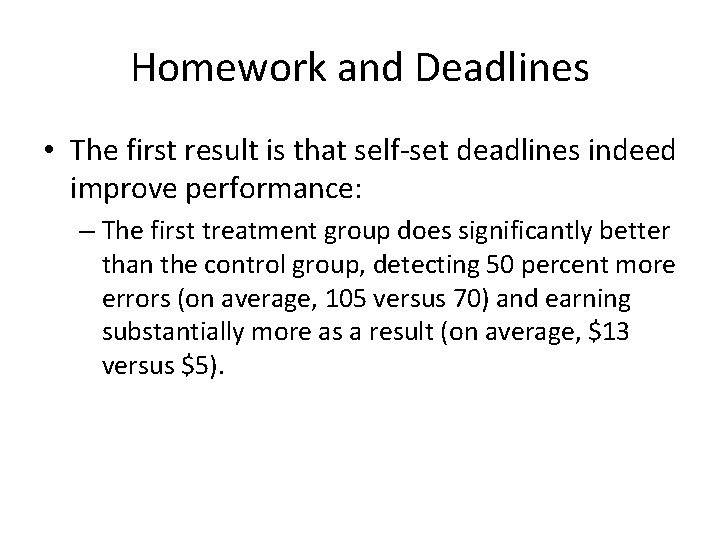 Homework and Deadlines

• The first result is that self-set deadlines indeed improve performance:

– The first treatment group does significantly better than the control group, detecting 50 percent more errors (on average, 105 versus 70) and earning substantially more as a result (on average, \$13 versus \$5).